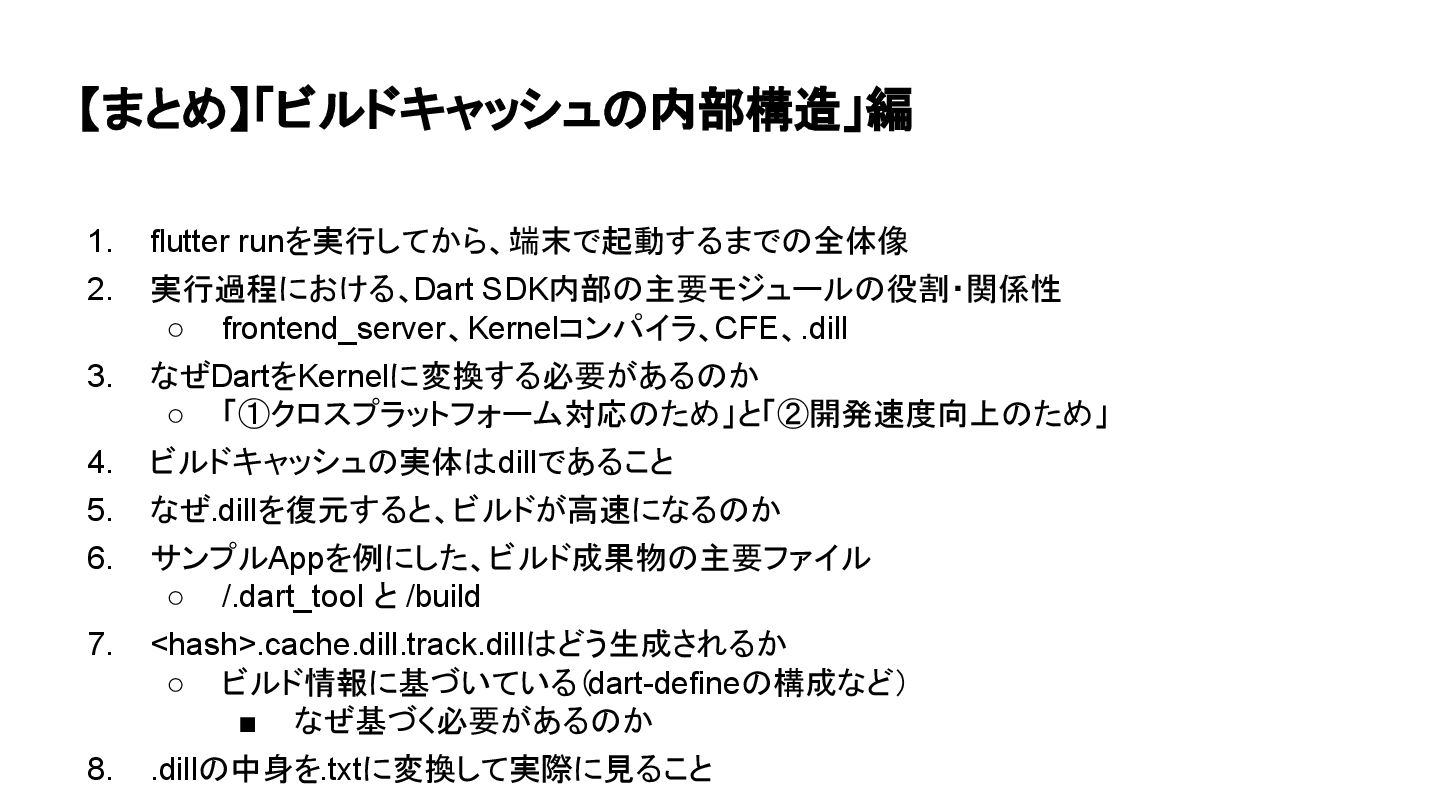 【まとめ】「ビルドキャッシュの内部構造」編

1. flutter runを実行してから、端末で起動するまでの全体像
2. 実行過程における、Dart SDK内部の主要モジュールの役割・関係性
   ○ frontend_server、Kernelコンパイラ、CFE、.dill
3. なぜDartをKernelに変換する必要があるのか
   ○ 「①クロスプラットフォーム対応のため」と「②開発速度向上のため」
4. ビルドキャッシュの実体はdillであること
5. なぜ.dillを復元すると、ビルドが高速になるのか
6. サンプルAppを例にした、ビルド成果物の主要ファイル
   ○ /.dart_tool と /build
7. <hash>.cache.dill.track.dillはどう生成されるか
   ○ ビルド情報に基づいている(dart-defineの構成など)
      ■ なぜ基づく必要があるのか
8. .dillの中身を.txtに変換して実際に見ること